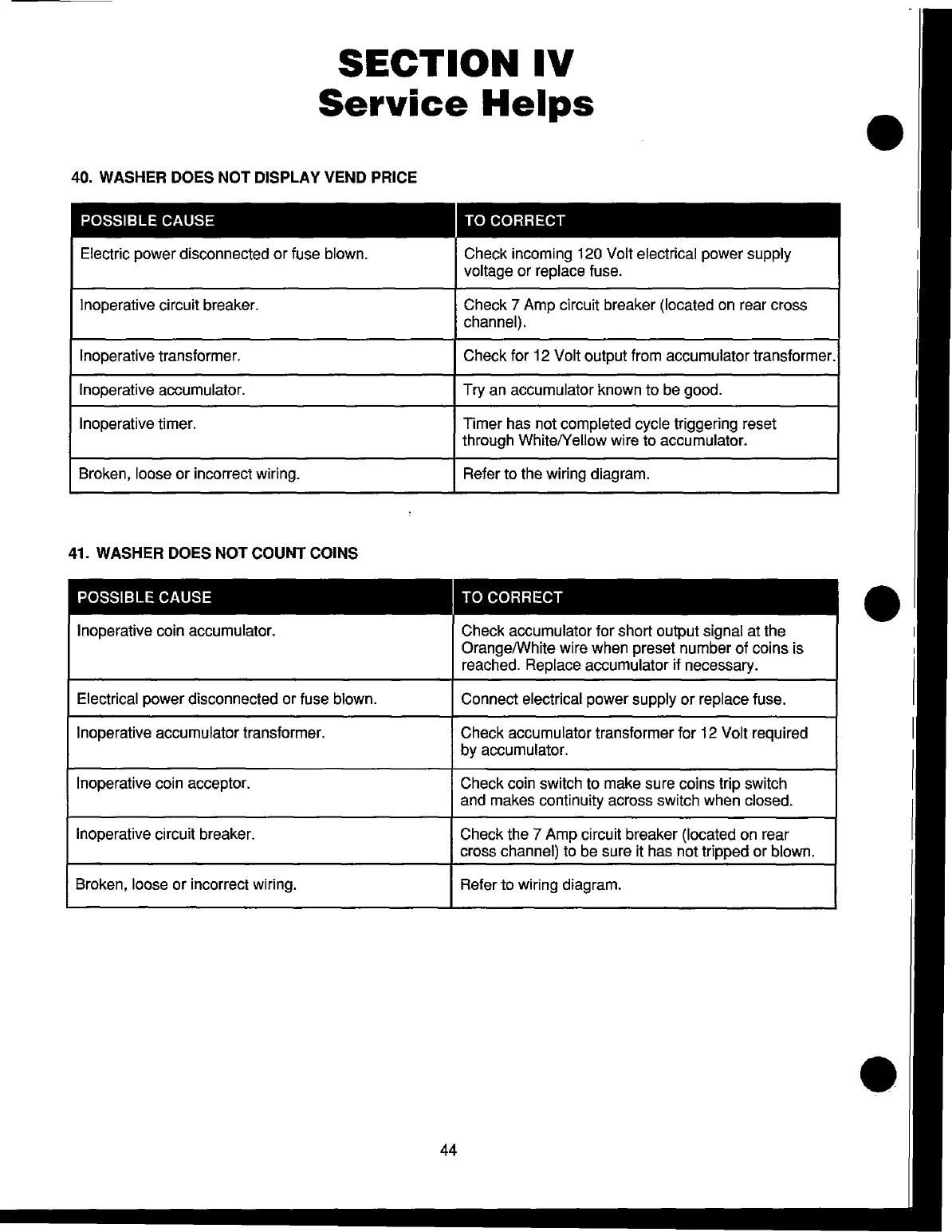 SECTION IV
Service Helps

40. WASHER DOES NOT DISPLAY VEND PRICE

| POSSIBLE CAUSE | TO CORRECT |
|---|---|
| Electric power disconnected or fuse blown. | Check incoming 120 Volt electrical power supply voltage or replace fuse. |
| Inoperative circuit breaker. | Check 7 Amp circuit breaker (located on rear cross channel). |
| Inoperative transformer. | Check for 12 Volt output from accumulator transformer. |
| Inoperative accumulator. | Try an accumulator known to be good. |
| Inoperative timer. | Timer has not completed cycle triggering reset through White/Yellow wire to accumulator. |
| Broken, loose or incorrect wiring. | Refer to the wiring diagram. |

41. WASHER DOES NOT COUNT COINS

| POSSIBLE CAUSE | TO CORRECT |
|---|---|
| Inoperative coin accumulator. | Check accumulator for short output signal at the Orange/White wire when preset number of coins is reached. Replace accumulator if necessary. |
| Electrical power disconnected or fuse blown. | Connect electrical power supply or replace fuse. |
| Inoperative accumulator transformer. | Check accumulator transformer for 12 Volt required by accumulator. |
| Inoperative coin acceptor. | Check coin switch to make sure coins trip switch and makes continuity across switch when closed. |
| Inoperative circuit breaker. | Check the 7 Amp circuit breaker (located on rear cross channel) to be sure it has not tripped or blown. |
| Broken, loose or incorrect wiring. | Refer to wiring diagram. |

44